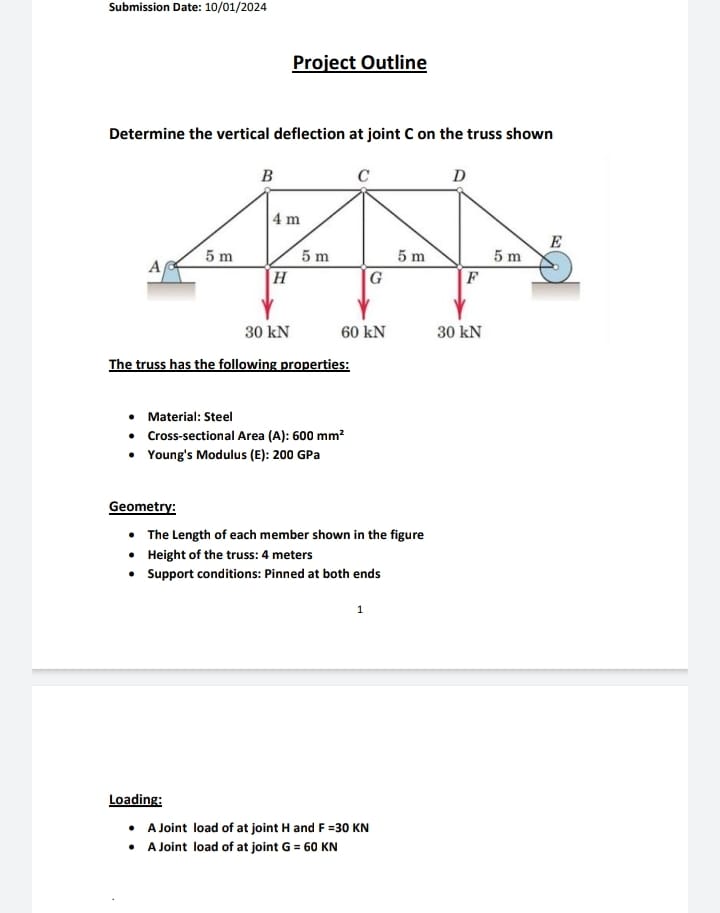 Submission Date: 10/01/2024

Project Outline

Determine the vertical deflection at joint C on the truss shown

B C D
4 m
E
A 5 m 5 m 5 m 5 m
H G F
30 kN 60 kN 30 kN

The truss has the following properties:

- Material: Steel
- Cross-sectional Area (A): 600 mm²
- Young's Modulus (E): 200 GPa

Geometry:

- The Length of each member shown in the figure
- Height of the truss: 4 meters
- Support conditions: Pinned at both ends

1

Loading:

- A Joint load of at joint H and F =30 KN
- A Joint load of at joint G = 60 KN